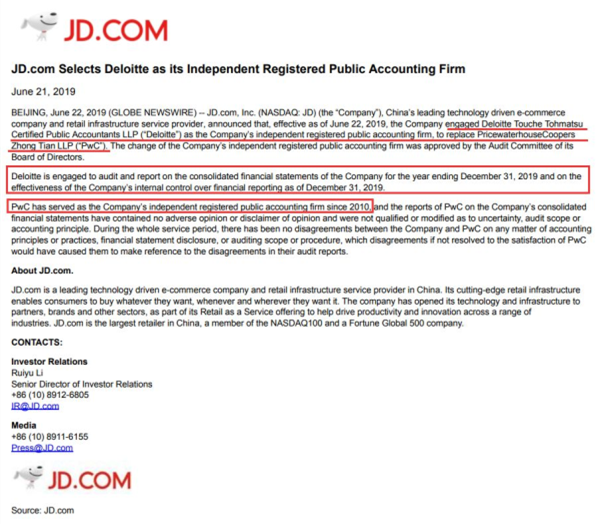 JD.COM

JD.com Selects Deloitte as its Independent Registered Public Accounting Firm

June 21, 2019

BEIJING, June 22, 2019 (GLOBE NEWSWIRE) -- JD.com, Inc. (NASDAQ: JD) (the "Company"), China's leading technology driven e-commerce company and retail infrastructure service provider, announced that, effective as of June 22, 2019, the Company engaged Deloitte Touche Tohmatsu Certified Public Accountants LLP ("Deloitte") as the Company's independent registered public accounting firm, to replace PricewaterhouseCoopers Zhong Tian LLP ("PwC"). The change of the Company's independent registered public accounting firm was approved by the Audit Committee of its Board of Directors.

Deloitte is engaged to audit and report on the consolidated financial statements of the Company for the year ending December 31, 2019 and on the effectiveness of the Company's internal control over financial reporting as of December 31, 2019.

PwC has served as the Company's independent registered public accounting firm since 2010, and the reports of PwC on the Company's consolidated financial statements have contained no adverse opinion or disclaimer of opinion and were not qualified or modified as to uncertainty, audit scope or accounting principle. During the whole service period, there has been no disagreements between the Company and PwC on any matter of accounting principles or practices, financial statement disclosure, or auditing scope or procedure, which disagreements if not resolved to the satisfaction of PwC would have caused them to make reference to the disagreements in their audit reports.

About JD.com.

JD.com is a leading technology driven e-commerce company and retail infrastructure service provider in China. Its cutting-edge retail infrastructure enables consumers to buy whatever they want, whenever and wherever they want it. The company has opened its technology and infrastructure to partners, brands and other sectors, as part of its Retail as a Service offering to help drive productivity and innovation across a range of industries. JD.com is the largest retailer in China, a member of the NASDAQ100 and a Fortune Global 500 company.

CONTACTS:

Investor Relations
Ruiyu Li
Senior Director of Investor Relations
+86 (10) 8912-6805
IR@JD.com

Media
+86 (10) 8911-6155
Press@JD.com

JD.COM

Source: JD.com